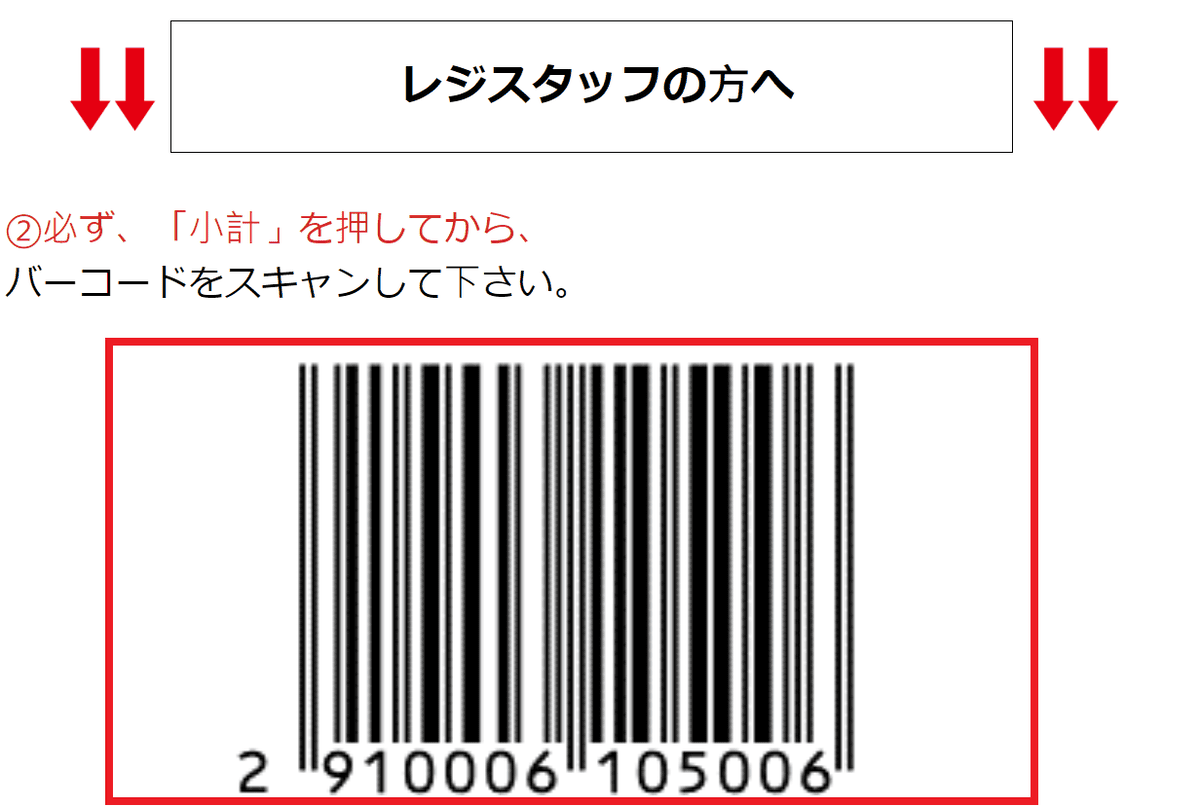 レジスタッフの方へ

②必ず、「小計」を押してから、
バーコードをスキャンして下さい。

2 910006 105006